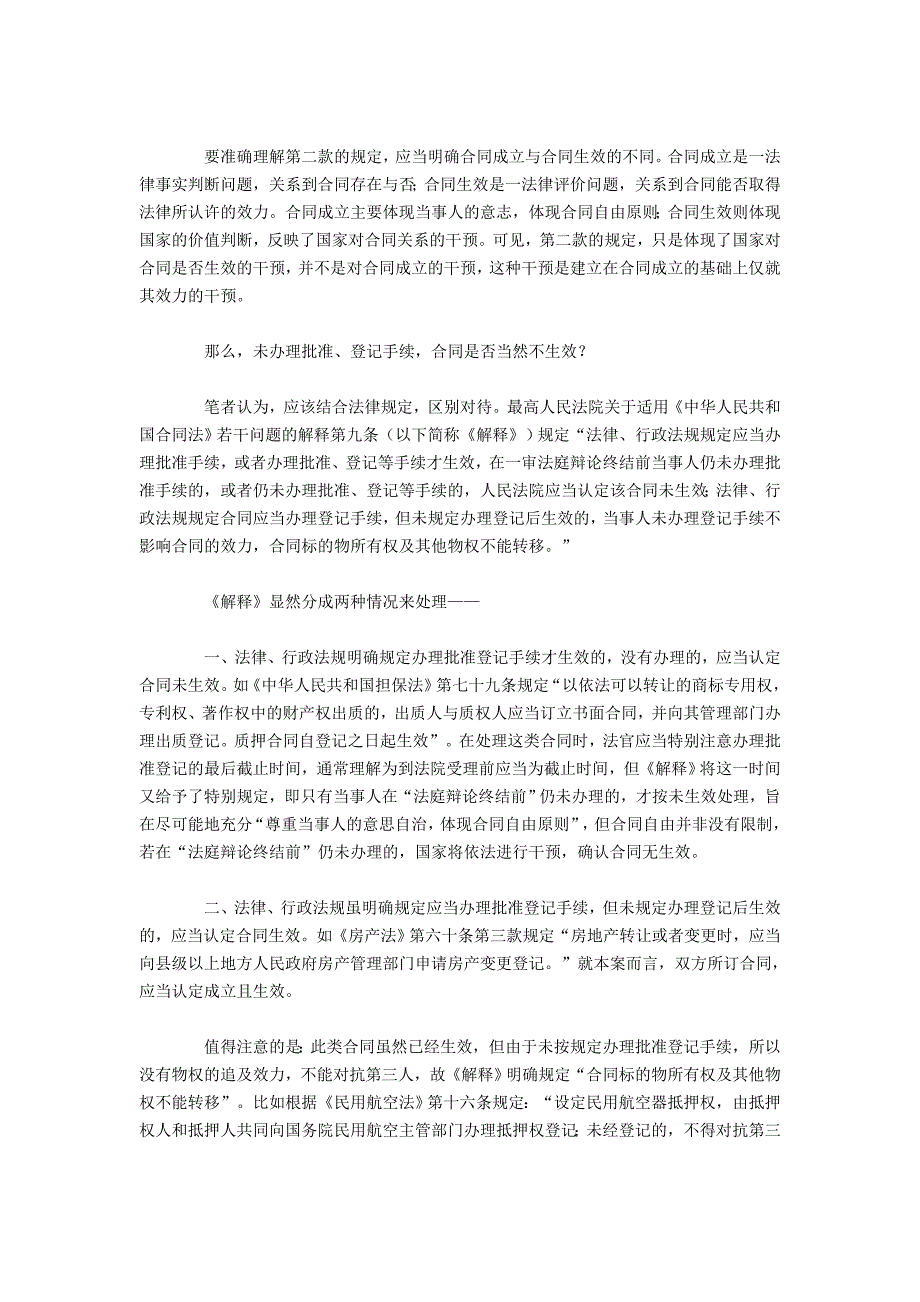 要准确理解第二款的规定，应当明确合同成立与合同生效的不同。合同成立是一法律事实判断问题，关系到合同存在与否；合同生效是一法律评价问题，关系到合同能否取得法律所认许的效力。合同成立主要体现当事人的意志，体现合同自由原则；合同生效则体现国家的价值判断，反映了国家对合同关系的干预。可见，第二款的规定，只是体现了国家对合同是否生效的干预，并不是对合同成立的干预，这种干预是建立在合同成立的基础上仅就其效力的干预。

那么，未办理批准、登记手续，合同是否当然不生效？

笔者认为，应该结合法律规定，区别对待。最高人民法院关于适用《中华人民共和国合同法》若干问题的解释第九条（以下简称《解释》）规定“法律、行政法规规定应当办理批准手续，或者办理批准、登记等手续才生效，在一审法庭辩论终结前当事人仍未办理批准手续的，或者仍未办理批准、登记等手续的，人民法院应当认定该合同未生效；法律、行政法规规定合同应当办理登记手续，但未规定办理登记后生效的，当事人未办理登记手续不影响合同的效力，合同标的物所有权及其他物权不能转移。”

《解释》显然分成两种情况来处理——

一、法律、行政法规明确规定办理批准登记手续才生效的，没有办理的，应当认定合同未生效。如《中华人民共和国担保法》第七十九条规定“以依法可以转让的商标专用权，专利权、著作权中的财产权出质的，出质人与质权人应当订立书面合同，并向其管理部门办理出质登记。质押合同自登记之日起生效”。在处理这类合同时，法官应当特别注意办理批准登记的最后截止时间，通常理解为到法院受理前应当为截止时间，但《解释》将这一时间又给予了特别规定，即只有当事人在“法庭辩论终结前”仍未办理的，才按未生效处理，旨在尽可能地充分“尊重当事人的意思自治，体现合同自由原则”，但合同自由并非没有限制，若在“法庭辩论终结前”仍未办理的，国家将依法进行干预，确认合同无生效。

二、法律、行政法规虽明确规定应当办理批准登记手续，但未规定办理登记后生效的，应当认定合同生效。如《房产法》第六十条第三款规定“房地产转让或者变更时，应当向县级以上地方人民政府房产管理部门申请房产变更登记。”就本案而言，双方所订合同，应当认定成立且生效。

值得注意的是：此类合同虽然已经生效，但由于未按规定办理批准登记手续，所以没有物权的追及效力，不能对抗第三人，故《解释》明确规定“合同标的物所有权及其他物权不能转移”。比如根据《民用航空法》第十六条规定：“设定民用航空器抵押权，由抵押权人和抵押人共同向国务院民用航空主管部门办理抵押权登记；未经登记的，不得对抗第三